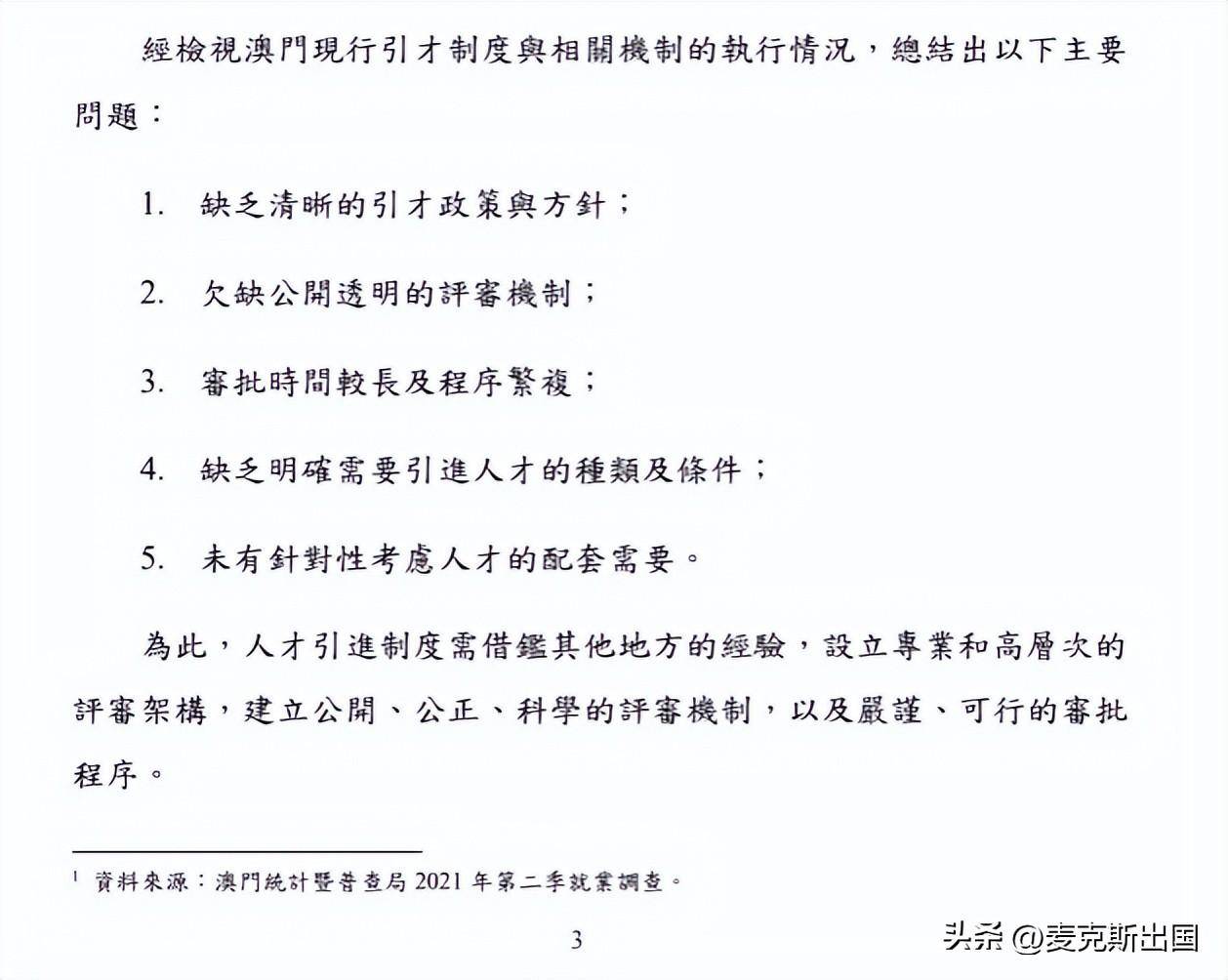 經檢視澳門現行引才制度與相關機制的執行情況，總結出以下主要問題：

1. 缺乏清晰的引才政策與方針；

2. 欠缺公開透明的評審機制；

3. 審批時間較長及程序繁複；

4. 缺乏明確需要引進人才的種類及條件；

5. 未有針對性考慮人才的配套需要。

為此，人才引進制度需借鑑其他地方的經驗，設立專業和高層次的評審架構，建立公開、公正、科學的評審機制，以及嚴謹、可行的審批程序。

$^1$ 資料來源：澳門統計暨普查局 2021 年第二季就業調查。

3

头条 @麦克斯出国